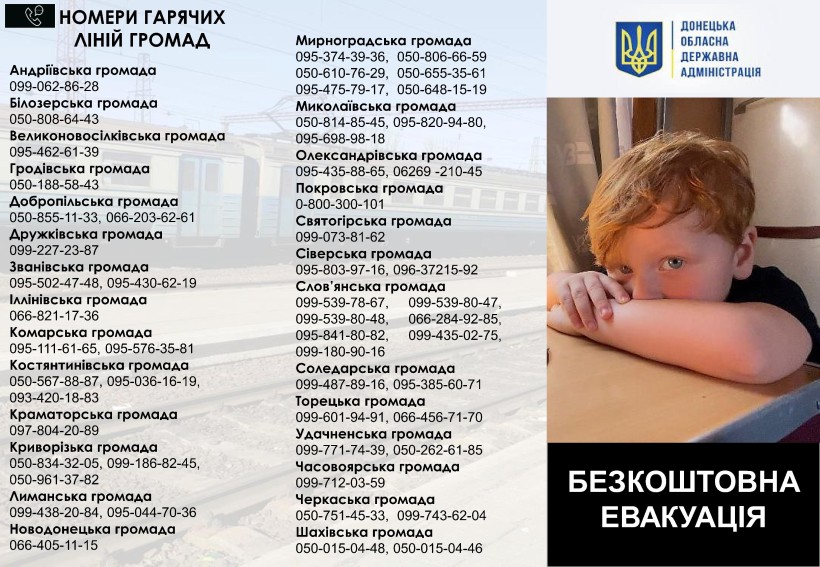 НОМЕРИ ГАРЯЧИХ ЛІНІЙ ГРОМАД

Андріївська громада
099-062-86-28
Білозерська громада
050-808-64-43
Великоновосілківська громада
095-462-61-39
Гродівська громада
050-188-58-43
Добропільська громада
050-855-11-33, 066-203-62-61
Дружківська громада
099-227-23-87
Званівська громада
095-502-47-48, 095-430-62-19
Іллінівська громада
066-821-17-36
Комарська громада
095-111-61-65, 095-576-35-81
Костянтинівська громада
050-567-88-87, 095-036-16-19, 093-420-18-83
Краматорська громада
097-804-20-89
Криворізька громада
050-834-32-05, 099-186-82-45, 050-961-37-82
Лиманська громада
099-438-20-84, 095-044-70-36
Новодонецька громада
066-405-11-15

Мирноградська громада
095-374-39-36, 050-806-66-59
050-610-76-29, 050-655-35-61
095-475-79-17, 050-648-15-19
Миколаївська громада
050-814-85-45, 095-820-94-80, 095-698-98-18
Олександрівська громада
095-435-88-65, 06269 -210-45
Покровська громада
0-800-300-101
Святогірська громада
099-073-81-62
Сіверська громада
095-803-97-16, 096-37215-92
Слов'янська громада
099-539-78-67, 099-539-80-47,
099-539-80-48, 066-284-92-85,
095-841-80-82, 099-435-02-75,
099-180-90-16
Соледарська громада
099-487-89-16, 095-385-60-71
Торецька громада
099-601-94-91, 066-456-71-70
Удачненська громада
099-771-74-39, 050-262-61-85
Часовоярська громада
099-712-03-59
Черкаська громада
050-751-45-33, 099-743-62-04
Шахівська громада
050-015-04-48, 050-015-04-46

ДОНЕЦЬКА ОБЛАСНА ДЕРЖАВНА АДМІНІСТРАЦІЯ

БЕЗКОШТОВНА ЕВАКУАЦІЯ